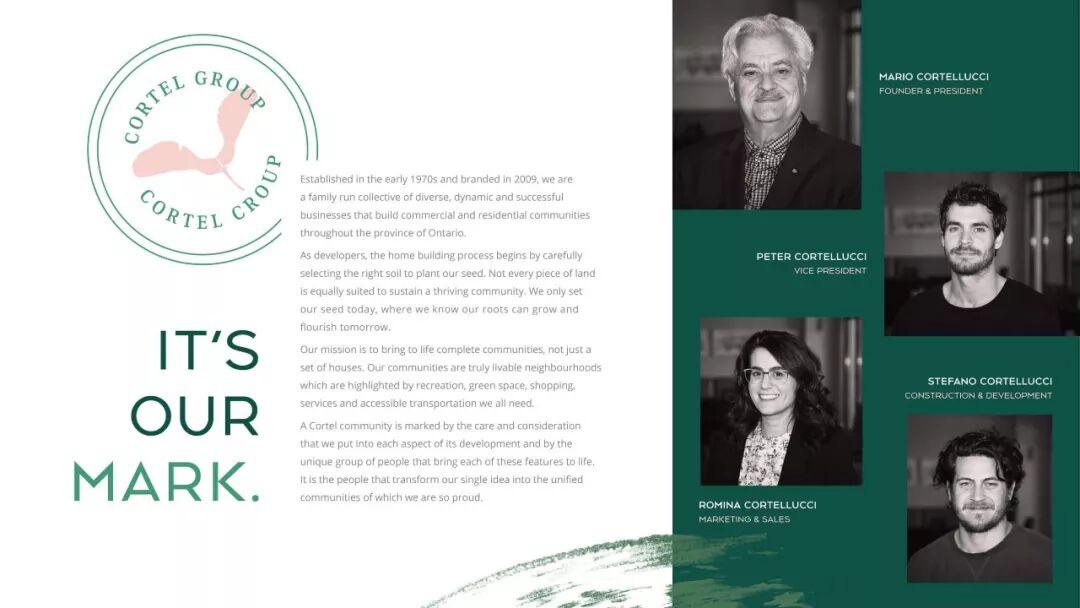 CORTEL GROUP
CORTEL GROUP

IT'S
OUR
MARK.

Established in the early 1970s and branded in 2009, we are a family run collective of diverse, dynamic and successful businesses that build commercial and residential communities throughout the province of Ontario.

As developers, the home building process begins by carefully selecting the right soil to plant our seed. Not every piece of land is equally suited to sustain a thriving community. We only set our seed today, where we know our roots can grow and flourish tomorrow.

Our mission is to bring to life complete communities, not just a set of houses. Our communities are truly livable neighbourhoods which are highlighted by recreation, green space, shopping, services and accessible transportation we all need.

A Cortel community is marked by the care and consideration that we put into each aspect of its development and by the unique group of people that bring each of these features to life. It is the people that transform our single idea into the unified communities of which we are so proud.

MARIO CORTELLUCCI
FOUNDER & PRESIDENT

PETER CORTELLUCCI
VICE PRESIDENT

STEFANO CORTELLUCCI
CONSTRUCTION & DEVELOPMENT

ROMINA CORTELLUCCI
MARKETING & SALES